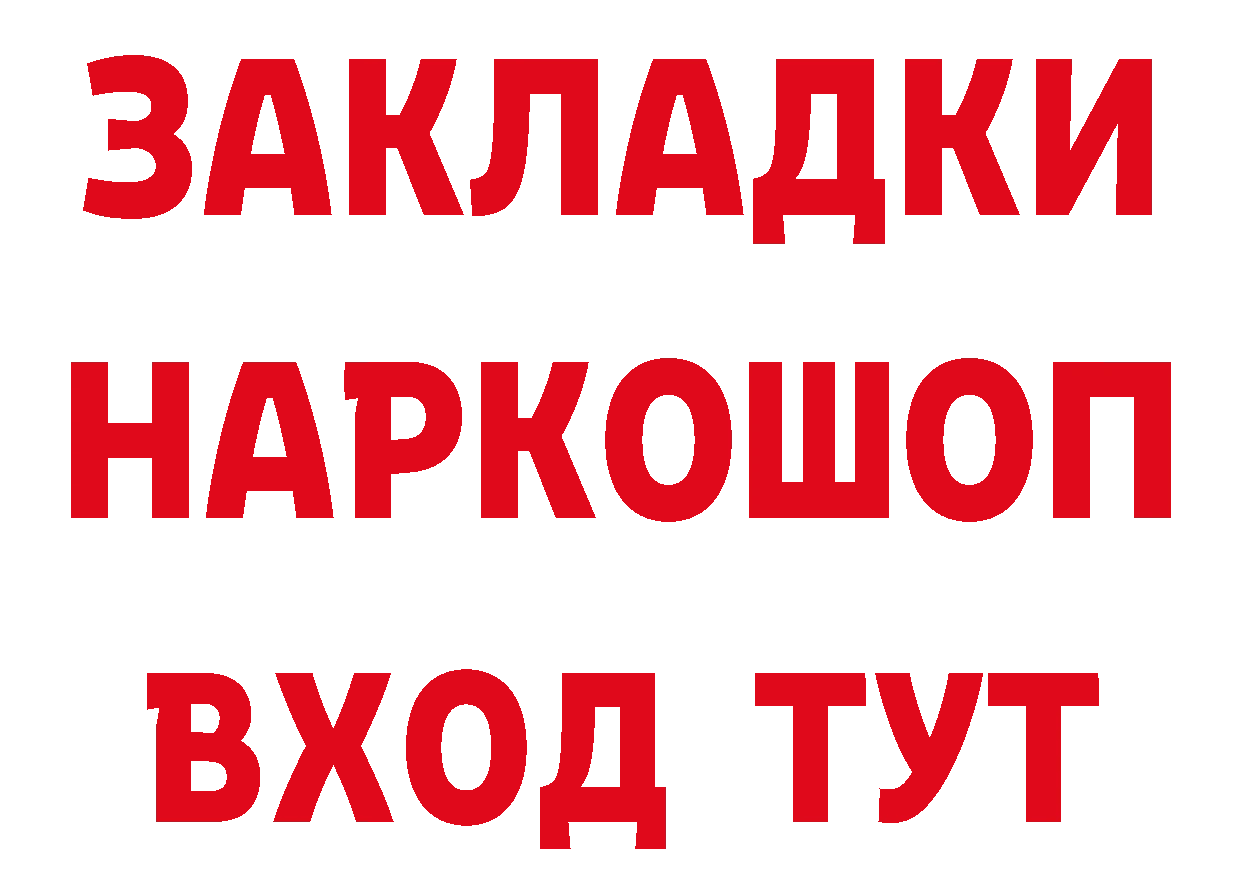 ЗАКЛАДКИ НАРКОШОП ВХОД ТУТ